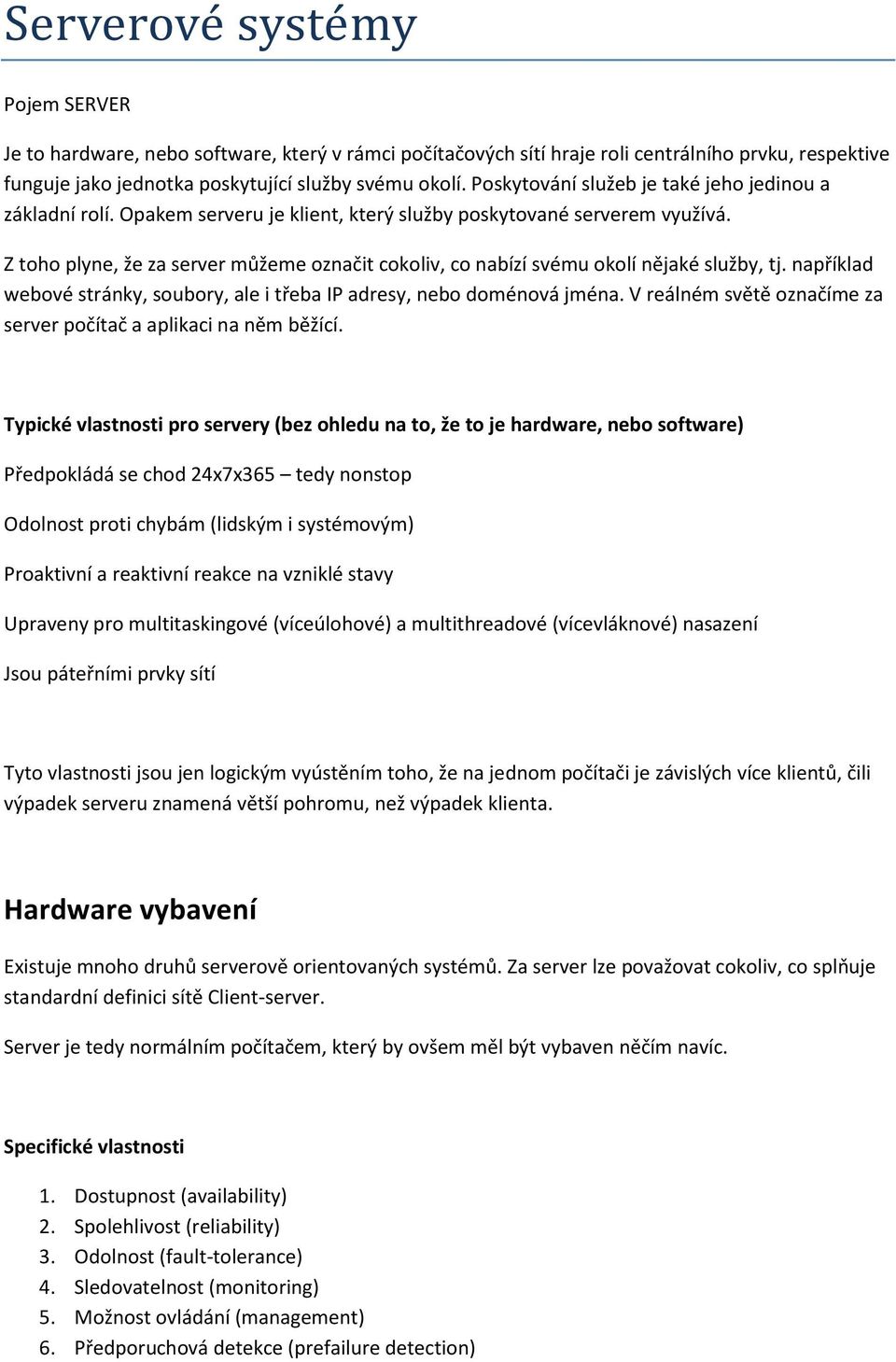 Serverové systémy

Pojem SERVER

Je to hardware, nebo software, který v rámci počítačových sítí hraje roli centrálního prvku, respektive funguje jako jednotka poskytující služby svému okolí. Poskytování služeb je také jeho jedinou a základní rolí. Opakem serveru je klient, který služby poskytované serverem využívá.

Z toho plyne, že za server můžeme označit cokoliv, co nabízí svému okolí nějaké služby, tj. například webové stránky, soubory, ale i třeba IP adresy, nebo doménová jména. V reálném světě označíme za server počítač a aplikaci na něm běžící.

Typické vlastnosti pro servery (bez ohledu na to, že to je hardware, nebo software)

Předpokládá se chod 24x7x365 – tedy nonstop

Odolnost proti chybám (lidským i systémovým)

Proaktivní a reaktivní reakce na vzniklé stavy

Upraveny pro multitaskingové (víceúlohové) a multithreadové (vícevláknové) nasazení

Jsou páteřními prvky sítí

Tyto vlastnosti jsou jen logickým vyústěním toho, že na jednom počítači je závislých více klientů, čili výpadek serveru znamená větší pohromu, než výpadek klienta.

Hardware vybavení

Existuje mnoho druhů serverově orientovaných systémů. Za server lze považovat cokoliv, co splňuje standardní definici sítě Client-server.

Server je tedy normálním počítačem, který by ovšem měl být vybaven něčím navíc.

Specifické vlastnosti

1. Dostupnost (availability)
2. Spolehlivost (reliability)
3. Odolnost (fault-tolerance)
4. Sledovatelnost (monitoring)
5. Možnost ovládání (management)
6. Předporuchová detekce (prefailure detection)